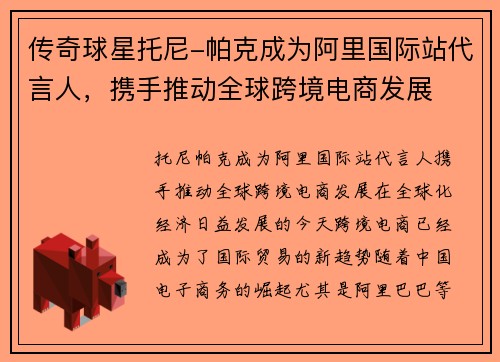 传奇球星托尼-帕克成为阿里国际站代言人，携手推动全球跨境电商发展

托尼帕克成为阿里国际站代言人携手推动全球跨境电商发展在全球化经济日益发展的今天跨境电商已经成为了国际贸易的新趋势随着中国电子商务的崛起尤其是阿里巴巴等